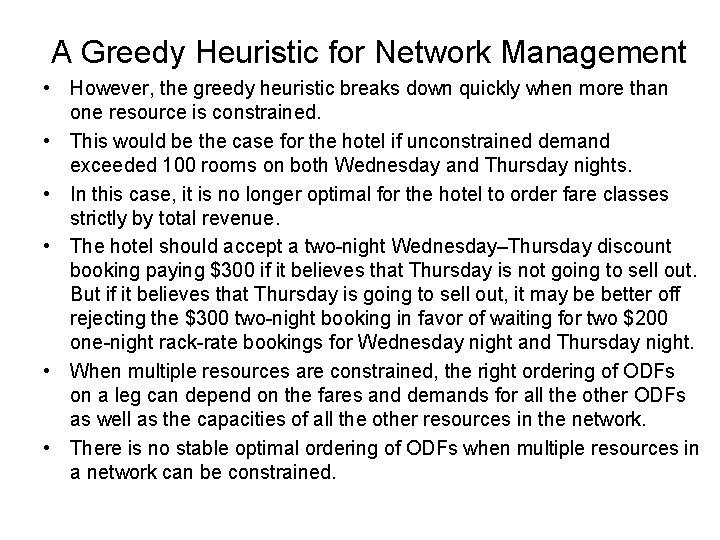 A Greedy Heuristic for Network Management

• However, the greedy heuristic breaks down quickly when more than one resource is constrained.

• This would be the case for the hotel if unconstrained demand exceeded 100 rooms on both Wednesday and Thursday nights.

• In this case, it is no longer optimal for the hotel to order fare classes strictly by total revenue.

• The hotel should accept a two-night Wednesday–Thursday discount booking paying \$300 if it believes that Thursday is not going to sell out. But if it believes that Thursday is going to sell out, it may be better off rejecting the \$300 two-night booking in favor of waiting for two \$200 one-night rack-rate bookings for Wednesday night and Thursday night.

• When multiple resources are constrained, the right ordering of ODFs on a leg can depend on the fares and demands for all the other ODFs as well as the capacities of all the other resources in the network.

• There is no stable optimal ordering of ODFs when multiple resources in a network can be constrained.